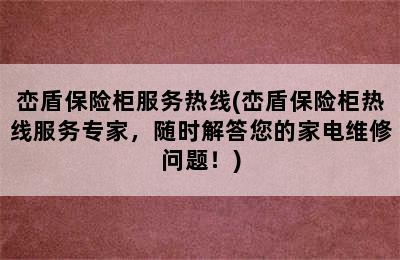 峦盾保险柜服务热线(峦盾保险柜热线服务专家，随时解答您的家电维修问题！)